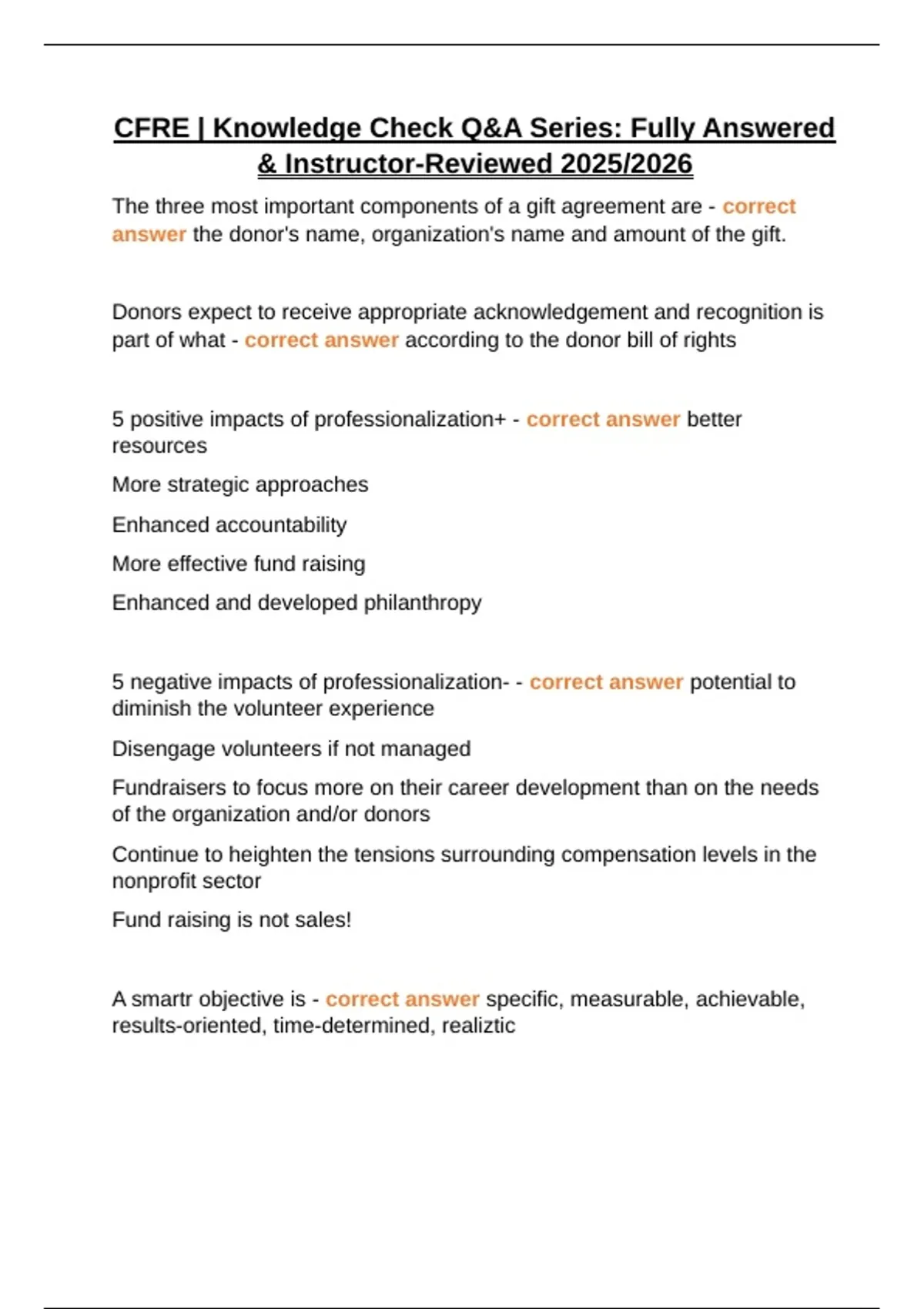 CFRE | Knowledge Check Q&A Series: Fully Answered & Instructor-Reviewed 2025/2026

The three most important components of a gift agreement are - correct answer the donor's name, organization's name and amount of the gift.

Donors expect to receive appropriate acknowledgement and recognition is part of what - correct answer according to the donor bill of rights

5 positive impacts of professionalization+ - correct answer better resources

More strategic approaches

Enhanced accountability

More effective fund raising

Enhanced and developed philanthropy

5 negative impacts of professionalization- - correct answer potential to diminish the volunteer experience

Disengage volunteers if not managed

Fundraisers to focus more on their career development than on the needs of the organization and/or donors

Continue to heighten the tensions surrounding compensation levels in the nonprofit sector

Fund raising is not sales!

A smartr objective is - correct answer specific, measurable, achievable, results-oriented, time-determined, realiztic